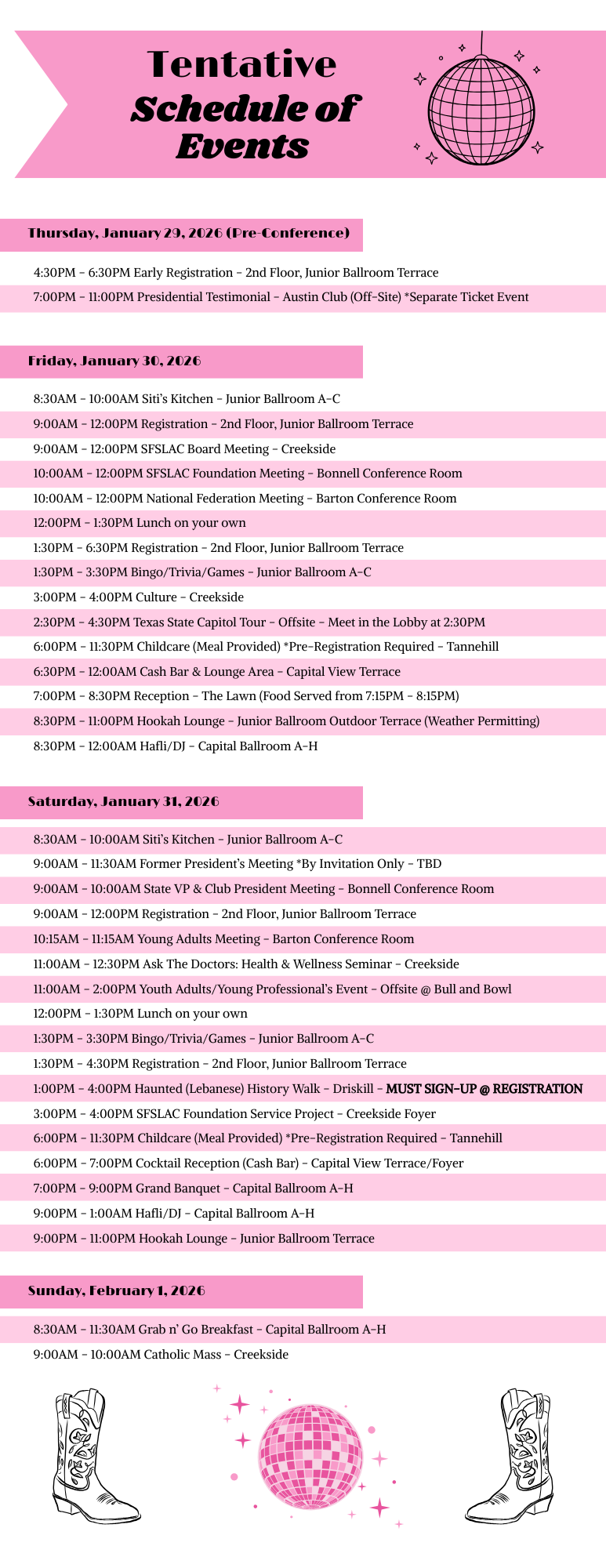 Tentative Schedule of Events

Thursday, January 29, 2026 (Pre-Conference)

4:30PM - 6:30PM Early Registration - 2nd Floor, Junior Ballroom Terrace

7:00PM - 11:00PM Presidential Testimonial - Austin Club (Off-Site) *Separate Ticket Event

Friday, January 30, 2026

8:30AM - 10:00AM Siti's Kitchen - Junior Ballroom A-C

9:00AM - 12:00PM Registration - 2nd Floor, Junior Ballroom Terrace

9:00AM - 12:00PM SFSLAC Board Meeting - Creekside

10:00AM - 12:00PM SFSLAC Foundation Meeting - Bonnell Conference Room

10:00AM - 12:00PM National Federation Meeting - Barton Conference Room

12:00PM - 1:30PM Lunch on your own

1:30PM - 6:30PM Registration - 2nd Floor, Junior Ballroom Terrace

1:30PM - 3:30PM Bingo/Trivia/Games - Junior Ballroom A-C

3:00PM - 4:00PM Culture - Creekside

2:30PM - 4:30PM Texas State Capitol Tour - Offsite - Meet in the Lobby at 2:30PM

6:00PM - 11:30PM Childcare (Meal Provided) *Pre-Registration Required - Tannehill

6:30PM - 12:00AM Cash Bar & Lounge Area - Capital View Terrace

7:00PM - 8:30PM Reception - The Lawn (Food Served from 7:15PM - 8:15PM)

8:30PM - 11:00PM Hookah Lounge - Junior Ballroom Outdoor Terrace (Weather Permitting)

8:30PM - 12:00AM Hafli/DJ - Capital Ballroom A-H

Saturday, January 31, 2026

8:30AM - 10:00AM Siti's Kitchen - Junior Ballroom A-C

9:00AM - 11:30AM Former President's Meeting *By Invitation Only - TBD

9:00AM - 10:00AM State VP & Club President Meeting - Bonnell Conference Room

9:00AM - 12:00PM Registration - 2nd Floor, Junior Ballroom Terrace

10:15AM - 11:15AM Young Adults Meeting - Barton Conference Room

11:00AM - 12:30PM Ask The Doctors: Health & Wellness Seminar - Creekside

11:00AM - 2:00PM Youth Adults/Young Professional's Event - Offsite @ Bull and Bowl

12:00PM - 1:30PM Lunch on your own

1:30PM - 3:30PM Bingo/Trivia/Games - Junior Ballroom A-C

1:30PM - 4:30PM Registration - 2nd Floor, Junior Ballroom Terrace

1:00PM - 4:00PM Haunted (Lebanese) History Walk - Driskill - MUST SIGN-UP @ REGISTRATION

3:00PM - 4:00PM SFSLAC Foundation Service Project - Creekside Foyer

6:00PM - 11:30PM Childcare (Meal Provided) *Pre-Registration Required - Tannehill

6:00PM - 7:00PM Cocktail Reception (Cash Bar) - Capital View Terrace/Foyer

7:00PM - 9:00PM Grand Banquet - Capital Ballroom A-H

9:00PM - 1:00AM Hafli/DJ - Capital Ballroom A-H

9:00PM - 11:00PM Hookah Lounge - Junior Ballroom Terrace

Sunday, February 1, 2026

8:30AM - 11:30AM Grab n' Go Breakfast - Capital Ballroom A-H

9:00AM - 10:00AM Catholic Mass - Creekside